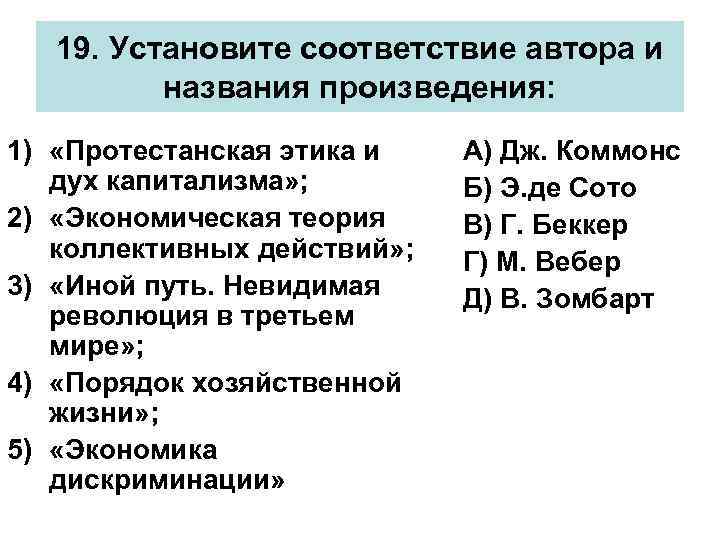 19. Установите соответствие автора и названия произведения:

1) «Протестанская этика и дух капитализма»;
2) «Экономическая теория коллективных действий»;
3) «Иной путь. Невидимая революция в третьем мире»;
4) «Порядок хозяйственной жизни»;
5) «Экономика дискриминации»

А) Дж. Коммонс
Б) Э.де Сото
В) Г. Беккер
Г) М. Вебер
Д) В. Зомбарт